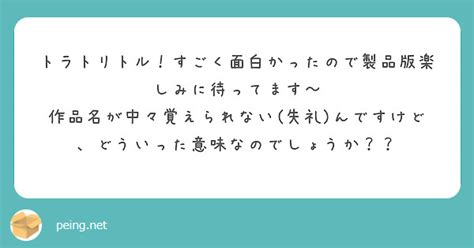 トラトリトル！すごく面白かったので製品版楽しみに待ってます〜
作品名が中々覚えられない(失礼)んですけど、どういった意味なのでしょうか？？

peing.net